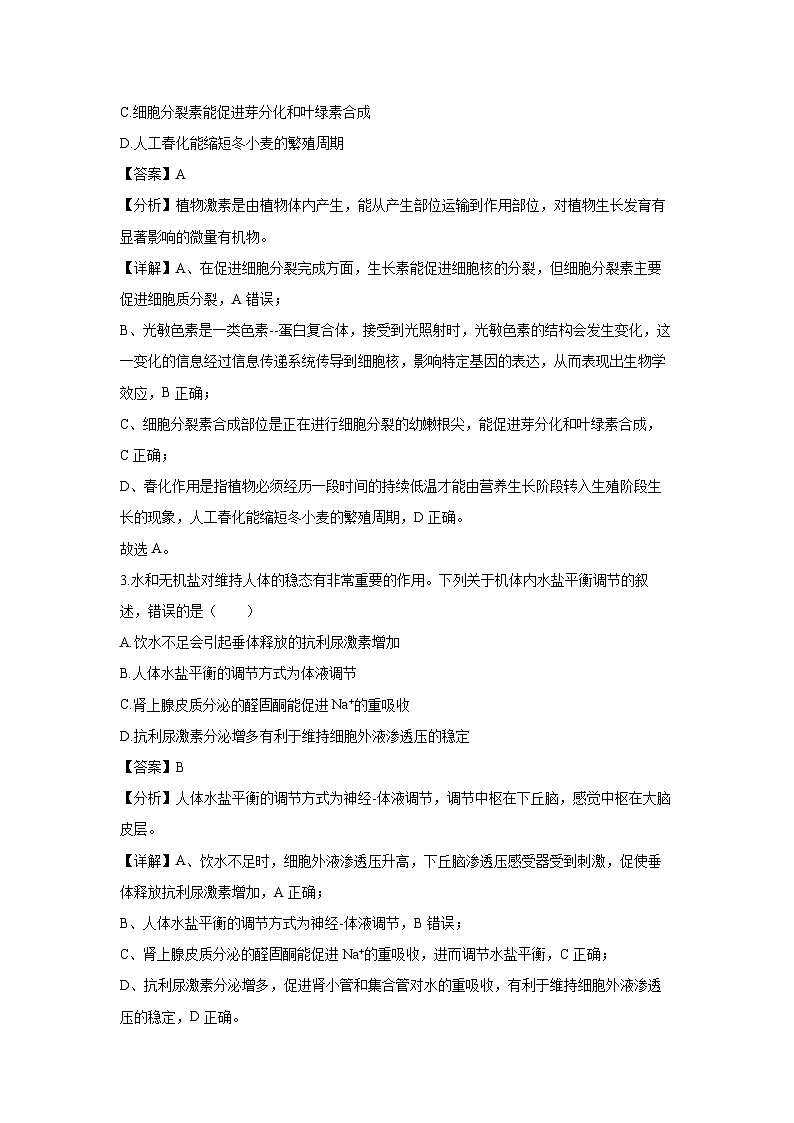 C.细胞分裂素能促进芽分化和叶绿素合成

D.人工春化能缩短冬小麦的繁殖周期

【答案】A

【分析】植物激素是由植物体内产生，能从产生部位运输到作用部位，对植物生长发育有显著影响的微量有机物。

【详解】A、在促进细胞分裂完成方面，生长素能促进细胞核的分裂，但细胞分裂素主要促进细胞质分裂，A 错误；

B、光敏色素是一类色素--蛋白复合体，接受到光照射时，光敏色素的结构会发生变化，这一变化的信息经过信息传递系统传导到细胞核，影响特定基因的表达，从而表现出生物学效应，B 正确；

C、细胞分裂素合成部位是正在进行细胞分裂的幼嫩根尖，能促进芽分化和叶绿素合成，C 正确；

D、春化作用是指植物必须经历一段时间的持续低温才能由营养生长阶段转入生殖阶段生长的现象，人工春化能缩短冬小麦的繁殖周期，D 正确。

故选 A。

3.水和无机盐对维持人体的稳态有非常重要的作用。下列关于机体内水盐平衡调节的叙述，错误的是（　　）

A.饮水不足会引起垂体释放的抗利尿激素增加

B.人体水盐平衡的调节方式为体液调节

C.肾上腺皮质分泌的醛固酮能促进 $Na^+$的重吸收

D.抗利尿激素分泌增多有利于维持细胞外液渗透压的稳定

【答案】B

【分析】人体水盐平衡的调节方式为神经-体液调节，调节中枢在下丘脑，感觉中枢在大脑皮层。

【详解】A、饮水不足时，细胞外液渗透压升高，下丘脑渗透压感受器受到刺激，促使垂体释放抗利尿激素增加，A 正确；

B、人体水盐平衡的调节方式为神经-体液调节，B 错误；

C、肾上腺皮质分泌的醛固酮能促进 $Na^+$的重吸收，进而调节水盐平衡，C 正确；

D、抗利尿激素分泌增多，促进肾小管和集合管对水的重吸收，有利于维持细胞外液渗透压的稳定，D 正确。